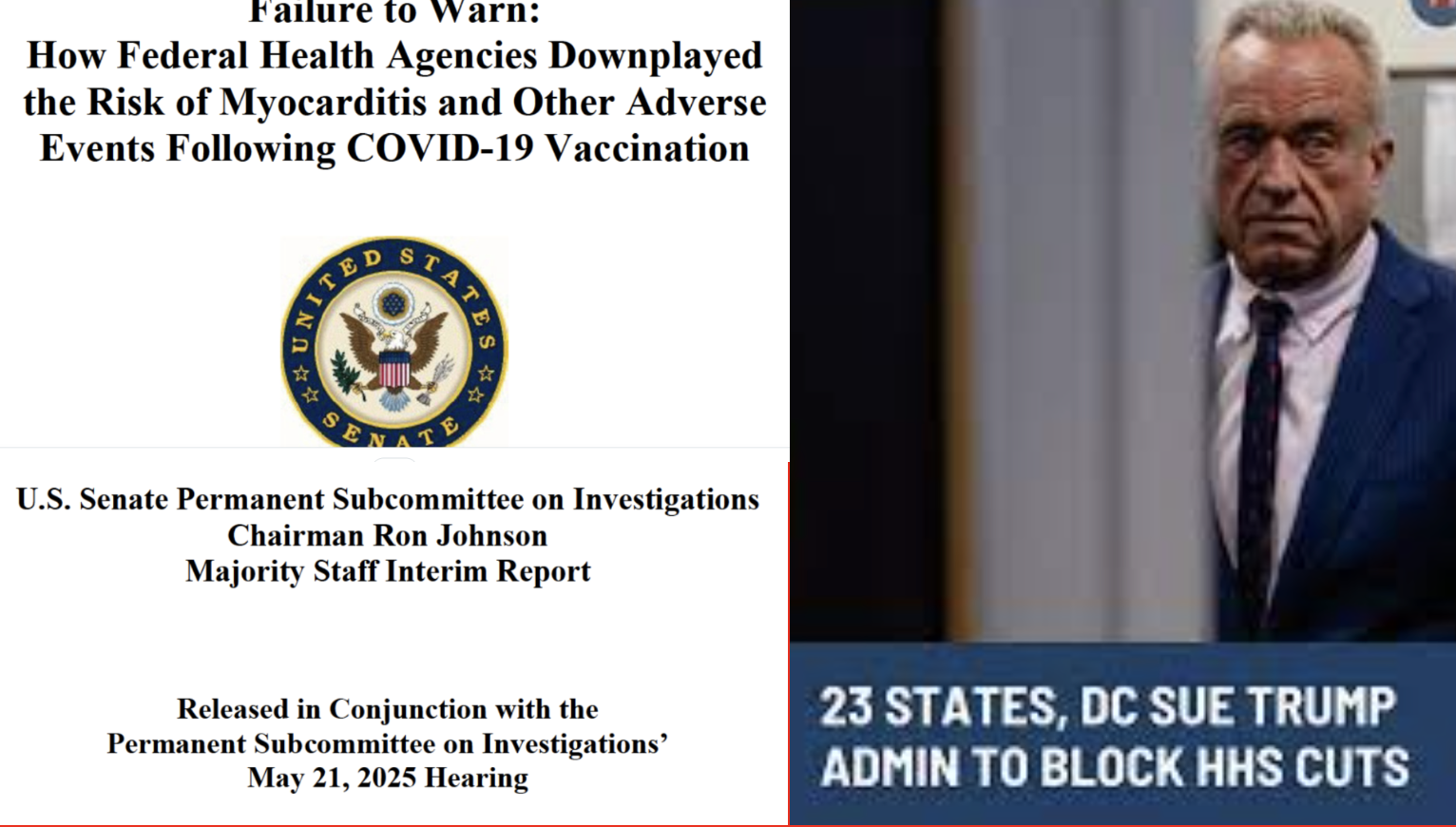 Failure to Warn:
How Federal Health Agencies Downplayed the Risk of Myocarditis and Other Adverse Events Following COVID-19 Vaccination

UNITED STATES SENATE

U.S. Senate Permanent Subcommittee on Investigations
Chairman Ron Johnson
Majority Staff Interim Report

Released in Conjunction with the
Permanent Subcommittee on Investigations'
May 21, 2025 Hearing

23 STATES, DC SUE TRUMP ADMIN TO BLOCK HHS CUTS